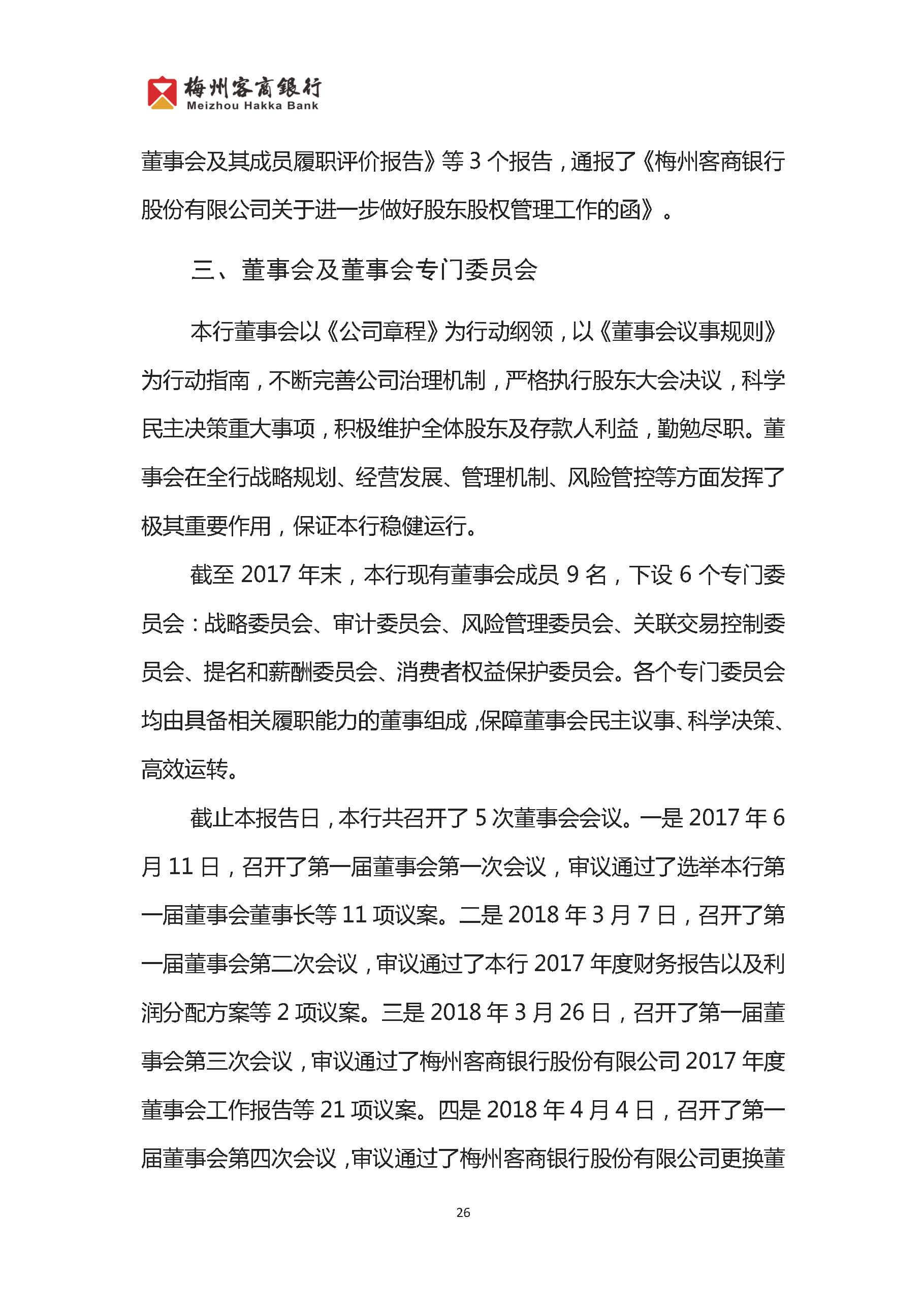 梅州客商银行
Meizhou Hakka Bank

董事会及其成员履职评价报告》等 3 个报告，通报了《梅州客商银行股份有限公司关于进一步做好股东股权管理工作的函》。

三、董事会及董事会专门委员会

本行董事会以《公司章程》为行动纲领，以《董事会议事规则》为行动指南，不断完善公司治理机制，严格执行股东大会决议，科学民主决策重大事项，积极维护全体股东及存款人利益，勤勉尽职。董事会在全行战略规划、经营发展、管理机制、风险管控等方面发挥了极其重要作用，保证本行稳健运行。

截至 2017 年末，本行现有董事会成员 9 名，下设 6 个专门委员会：战略委员会、审计委员会、风险管理委员会、关联交易控制委员会、提名和薪酬委员会、消费者权益保护委员会。各个专门委员会均由具备相关履职能力的董事组成，保障董事会民主议事、科学决策、高效运转。

截止本报告日，本行共召开了 5 次董事会会议。一是 2017 年 6 月 11 日，召开了第一届董事会第一次会议，审议通过了选举本行第一届董事会董事长等 11 项议案。二是 2018 年 3 月 7 日，召开了第一届董事会第二次会议，审议通过了本行 2017 年度财务报告以及利润分配方案等 2 项议案。三是 2018 年 3 月 26 日，召开了第一届董事会第三次会议，审议通过了梅州客商银行股份有限公司 2017 年度董事会工作报告等 21 项议案。四是 2018 年 4 月 4 日，召开了第一届董事会第四次会议，审议通过了梅州客商银行股份有限公司更换董

26